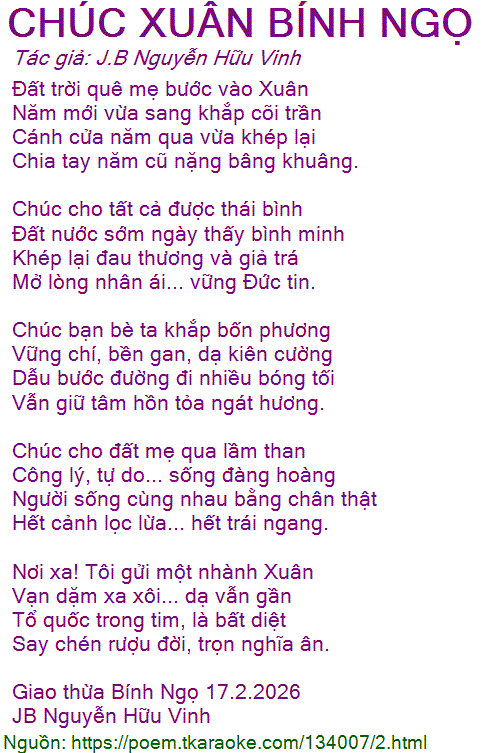 CHÚC XUÂN BÍNH NGỌ

Tác giả: J.B Nguyễn Hữu Vinh

Đất trời quê mẹ bước vào Xuân
Năm mới vừa sang khắp cõi trần
Cánh cửa năm qua vừa khép lại
Chia tay năm cũ nặng bâng khuâng.

Chúc cho tất cả được thái bình
Đất nước sớm ngày thấy bình minh
Khép lại đau thương và giả trá
Mở lòng nhân ái... vững Đức tin.

Chúc bạn bè ta khắp bốn phương
Vững chí, bền gan, dạ kiên cường
Dẫu bước đường đi nhiều bóng tối
Vẫn giữ tâm hồn tỏa ngát hương.

Chúc cho đất mẹ qua lầm than
Công lý, tự do... sống đàng hoàng
Người sống cùng nhau bằng chân thật
Hết cảnh lọc lừa... hết trái ngang.

Nơi xa! Tôi gửi một nhành Xuân
Vạn dặm xa xôi... dạ vẫn gần
Tổ quốc trong tim, là bất diệt
Say chén rượu đời, trọn nghĩa ân.

Giao thừa Bính Ngọ 17.2.2026
JB Nguyễn Hữu Vinh

Nguồn: https://poem.tkaraoke.com/134007/2.html